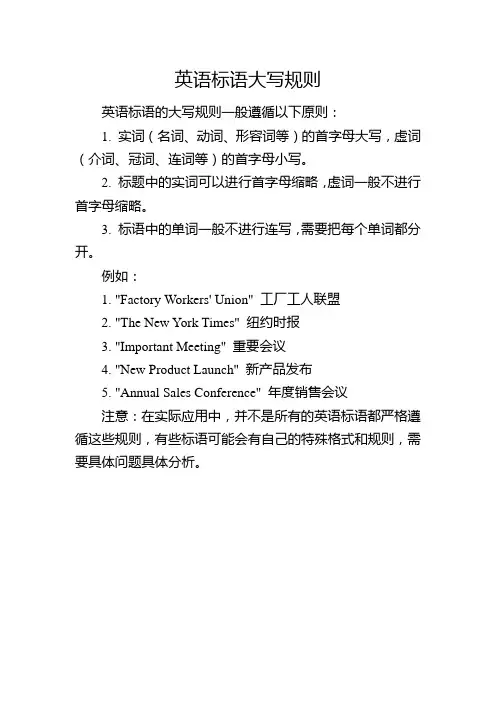 英语标语大写规则

英语标语的大写规则一般遵循以下原则：

1. 实词（名词、动词、形容词等）的首字母大写，虚词（介词、冠词、连词等）的首字母小写。

2. 标题中的实词可以进行首字母缩略，虚词一般不进行首字母缩略。

3. 标语中的单词一般不进行连写，需要把每个单词都分开。

例如：

1. "Factory Workers' Union" 工厂工人联盟

2. "The New York Times" 纽约时报

3. "Important Meeting" 重要会议

4. "New Product Launch" 新产品发布

5. "Annual Sales Conference" 年度销售会议

注意：在实际应用中，并不是所有的英语标语都严格遵循这些规则，有些标语可能会有自己的特殊格式和规则，需要具体问题具体分析。